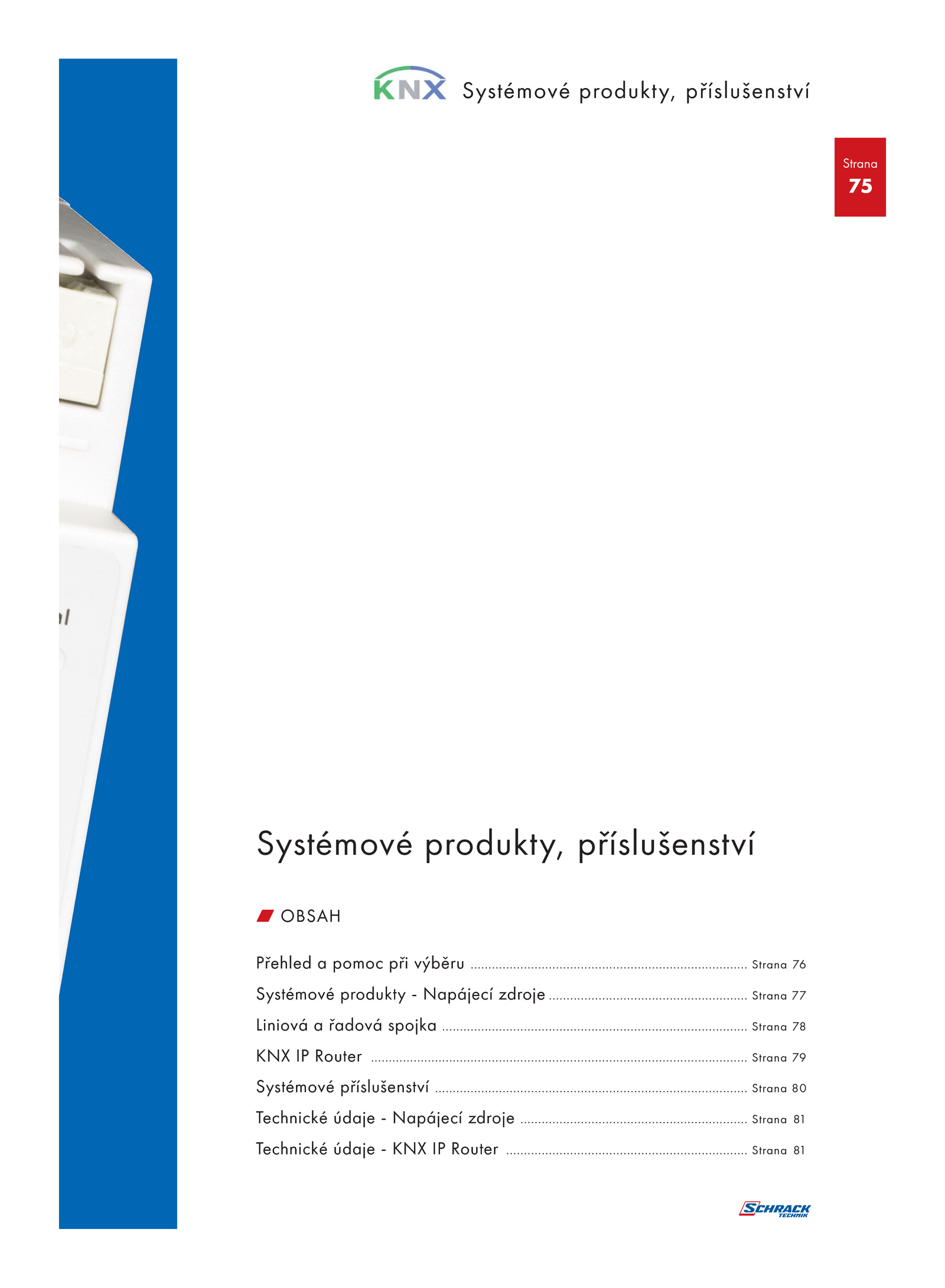 KNX Systémové produkty, příslušenství

Strana
75

Systémové produkty, příslušenství

OBSAH

Přehled a pomoc při výběru ........ Strana 76
Systémové produkty - Napájecí zdroje ........ Strana 77
Liniová a řadová spojka ........ Strana 78
KNX IP Router ........ Strana 79
Systémové příslušenství ........ Strana 80
Technické údaje - Napájecí zdroje ........ Strana 81
Technické údaje - KNX IP Router ........ Strana 81

SCHRACK TECHNIK